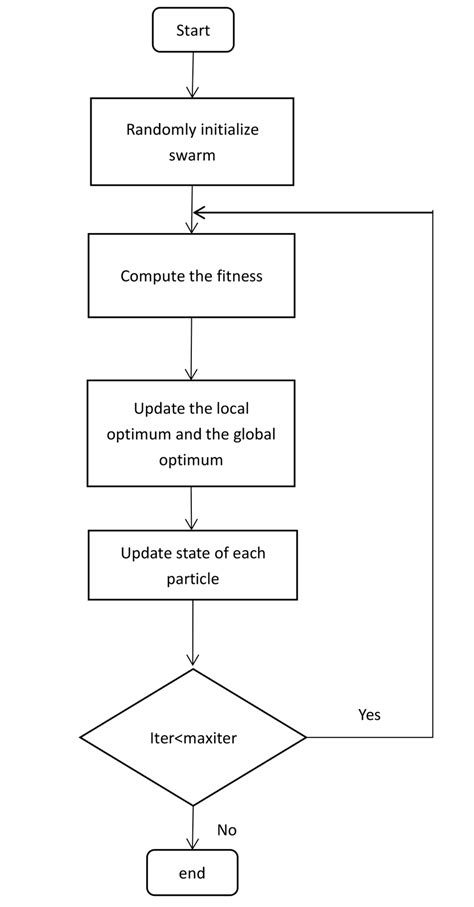 Start

Randomly initialize swarm

Compute the fitness

Update the local optimum and the global optimum

Update state of each particle

Iter<maxiter

Yes

No

end